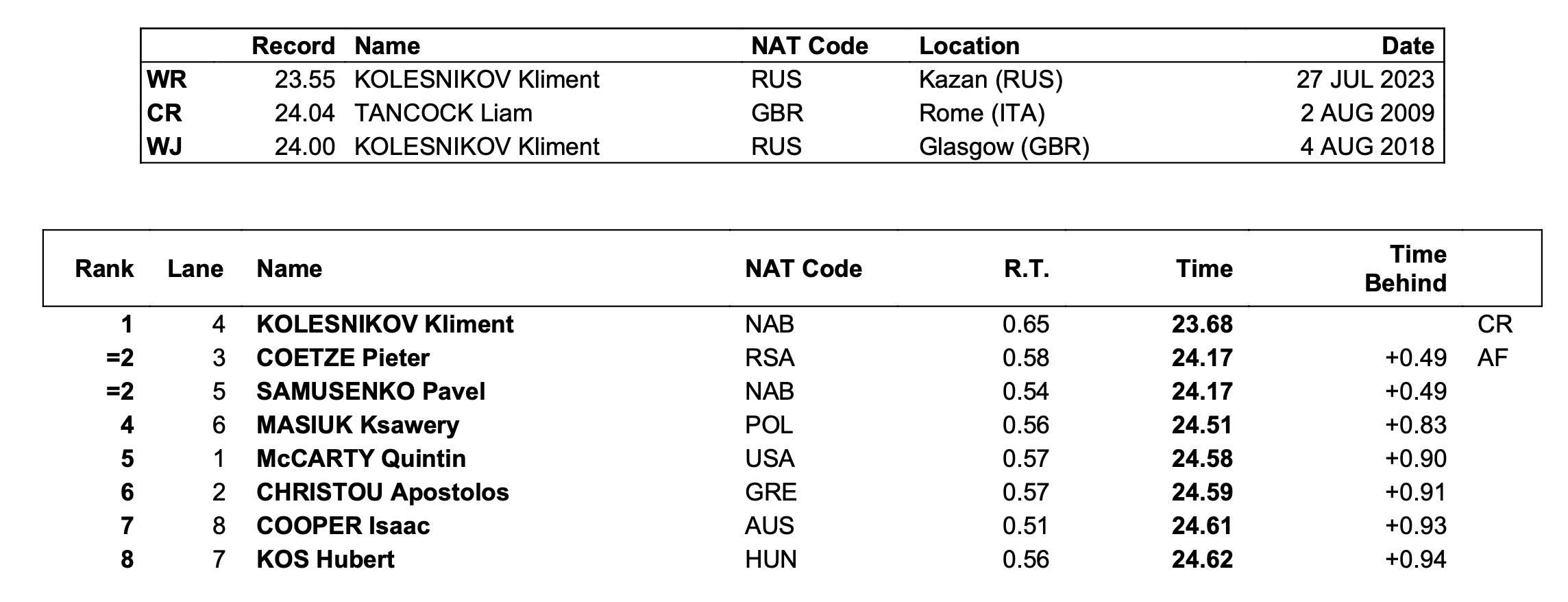 | | Record | Name | NAT Code | Location | Date |
|---|---|---|---|---|---|
| WR | 23.55 | KOLESNIKOV Kliment | RUS | Kazan (RUS) | 27 JUL 2023 |
| CR | 24.04 | TANCOCK Liam | GBR | Rome (ITA) | 2 AUG 2009 |
| WJ | 24.00 | KOLESNIKOV Kliment | RUS | Glasgow (GBR) | 4 AUG 2018 |

| Rank | Lane | Name | NAT Code | R.T. | Time | Time Behind | |
|---|---|---|---|---|---|---|---|
| 1 | 4 | KOLESNIKOV Kliment | NAB | 0.65 | 23.68 | | CR |
| =2 | 3 | COETZE Pieter | RSA | 0.58 | 24.17 | +0.49 | AF |
| =2 | 5 | SAMUSENKO Pavel | NAB | 0.54 | 24.17 | +0.49 | |
| 4 | 6 | MASIUK Ksawery | POL | 0.56 | 24.51 | +0.83 | |
| 5 | 1 | McCARTY Quintin | USA | 0.57 | 24.58 | +0.90 | |
| 6 | 2 | CHRISTOU Apostolos | GRE | 0.57 | 24.59 | +0.91 | |
| 7 | 8 | COOPER Isaac | AUS | 0.51 | 24.61 | +0.93 | |
| 8 | 7 | KOS Hubert | HUN | 0.56 | 24.62 | +0.94 | |